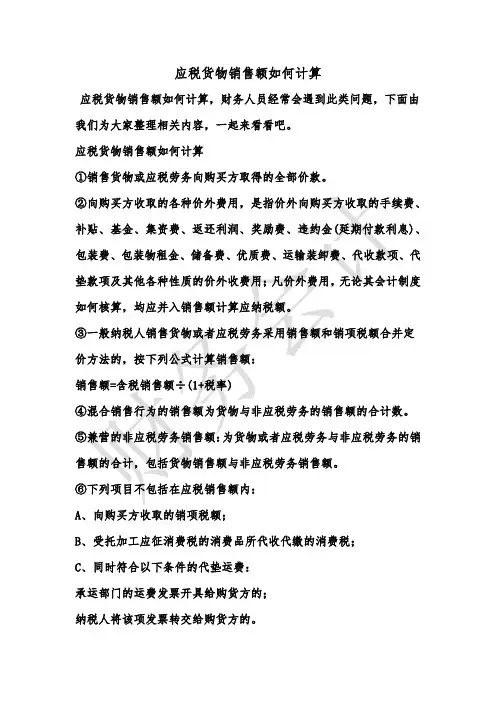 应税货物销售额如何计算

应税货物销售额如何计算，财务人员经常会遇到此类问题，下面由我们为大家整理相关内容，一起来看看吧。

应税货物销售额如何计算

①销售货物或应税劳务向购买方取得的全部价款。

②向购买方收取的各种价外费用，是指价外向购买方收取的手续费、补贴、基金、集资费、返还利润、奖励费、违约金(延期付款利息)、包装费、包装物租金、储备费、优质费、运输装卸费、代收款项、代垫款项及其他各种性质的价外收费用；凡价外费用，无论其会计制度如何核算，均应并入销售额计算应纳税额。

③一般纳税人销售货物或者应税劳务采用销售额和销项税额合并定价方法的，按下列公式计算销售额：

销售额=含税销售额÷(1+税率)

④混合销售行为的销售额为货物与非应税劳务的销售额的合计数。

⑤兼营的非应税劳务销售额：为货物或者应税劳务与非应税劳务的销售额的合计，包括货物销售额与非应税劳务销售额。

⑥下列项目不包括在应税销售额内：

A、向购买方收取的销项税额；

B、受托加工应征消费税的消费品所代收代缴的消费税；

C、同时符合以下条件的代垫运费：

承运部门的运费发票开具给购货方的；

纳税人将该项发票转交给购货方的。

财务会计